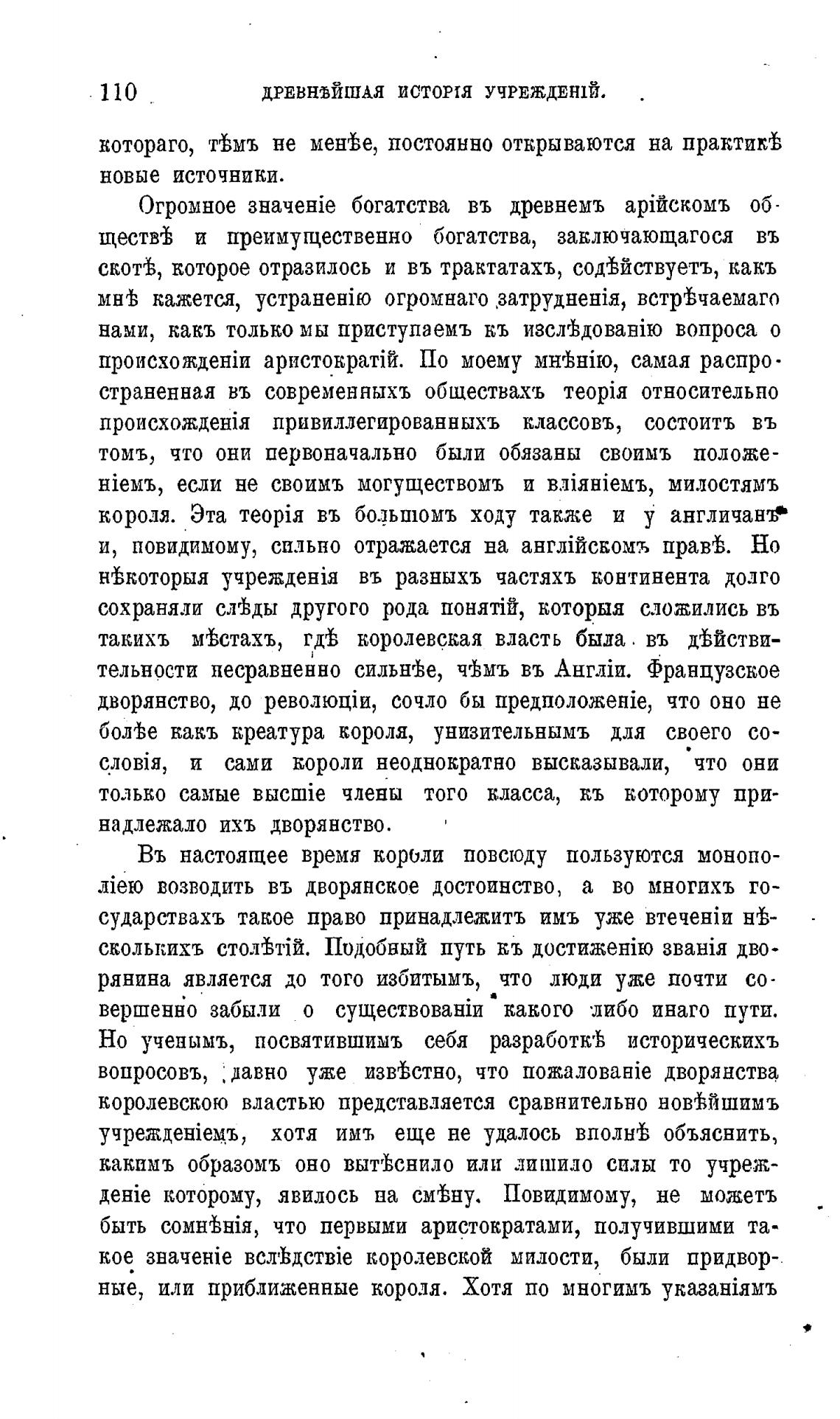 110 ДРЕВНѢЙШАЯ ИСТОРІЯ УЧРЕЖДЕНІЙ.

котораго, тѣмъ не менѣе, постоянно открываются на практикѣ новые источники.

Огромное значеніе богатства въ древнемъ арійскомъ обществѣ и преимущественно богатства, заключающагося въ скотѣ, которое отразилось и въ трактатахъ, содѣйствуетъ, какъ мнѣ кажется, устраненію огромнаго затрудненія, встрѣчаемаго нами, какъ только мы приступаемъ къ изслѣдованію вопроса о происхожденіи аристократій. По моему мнѣнію, самая распространенная въ современныхъ обществахъ теорія относительно происхожденія привиллегированныхъ классовъ, состоитъ въ томъ, что они первоначально были обязаны своимъ положеніемъ, если не своимъ могуществомъ и вліяніемъ, милостямъ короля. Эта теорія въ большомъ ходу также и у англичанъ и, повидимому, сильно отражается на англійскомъ правѣ. Но нѣкоторыя учрежденія въ разныхъ частяхъ континента долго сохраняли слѣды другого рода понятій, которыя сложились въ такихъ мѣстахъ, гдѣ королевская власть была въ дѣйствительности несравненно сильнѣе, чѣмъ въ Англіи. Французское дворянство, до революціи, сочло бы предположеніе, что оно не болѣе какъ креатура короля, унизительнымъ для своего сословія, и сами короли неоднократно высказывали, что они только самые высшіе члены того класса, къ которому принадлежало ихъ дворянство.

Въ настоящее время короли повсюду пользуются монополіею возводить въ дворянское достоинство, а во многихъ государствахъ такое право принадлежитъ имъ уже втеченіи нѣсколькихъ столѣтій. Подобный путь къ достиженію званія дворянина является до того избитымъ, что люди уже почти совершенно забыли о существованіи какого либо инаго пути. Но ученымъ, посвятившимъ себя разработкѣ историческихъ вопросовъ, давно уже извѣстно, что пожалованіе дворянства королевскою властью представляется сравнительно новѣйшимъ учрежденіемъ, хотя имъ еще не удалось вполнѣ объяснить, какимъ образомъ оно вытѣснило или лишило силы то учрежденіе которому, явилось на смѣну. Повидимому, не можетъ быть сомнѣнія, что первыми аристократами, получившими такое значеніе вслѣдствіе королевской милости, были придворные, или приближенные короля. Хотя по многимъ указаніямъ